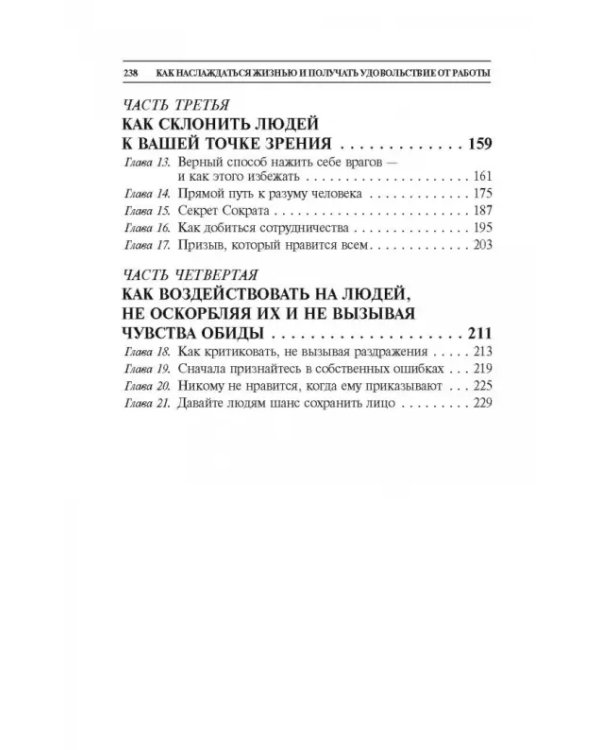 238 КАК НАСЛАЖДАТЬСЯ ЖИЗНЬЮ И ПОЛУЧАТЬ УДОВОЛЬСТВИЕ ОТ РАБОТЫ

ЧАСТЬ ТРЕТЬЯ
КАК СКЛОНИТЬ ЛЮДЕЙ
К ВАШЕЙ ТОЧКЕ ЗРЕНИЯ 159

Глава 13. Верный способ нажить себе врагов — и как этого избежать 161
Глава 14. Прямой путь к разуму человека 175
Глава 15. Секрет Сократа 187
Глава 16. Как добиться сотрудничества 195
Глава 17. Призыв, который нравится всем 203

ЧАСТЬ ЧЕТВЕРТАЯ
КАК ВОЗДЕЙСТВОВАТЬ НА ЛЮДЕЙ,
НЕ ОСКОРБЛЯЯ ИХ И НЕ ВЫЗЫВАЯ
ЧУВСТВА ОБИДЫ 211

Глава 18. Как критиковать, не вызывая раздражения 213
Глава 19. Сначала признайтесь в собственных ошибках 219
Глава 20. Никому не нравится, когда ему приказывают 225
Глава 21. Давайте людям шанс сохранить лицо 229